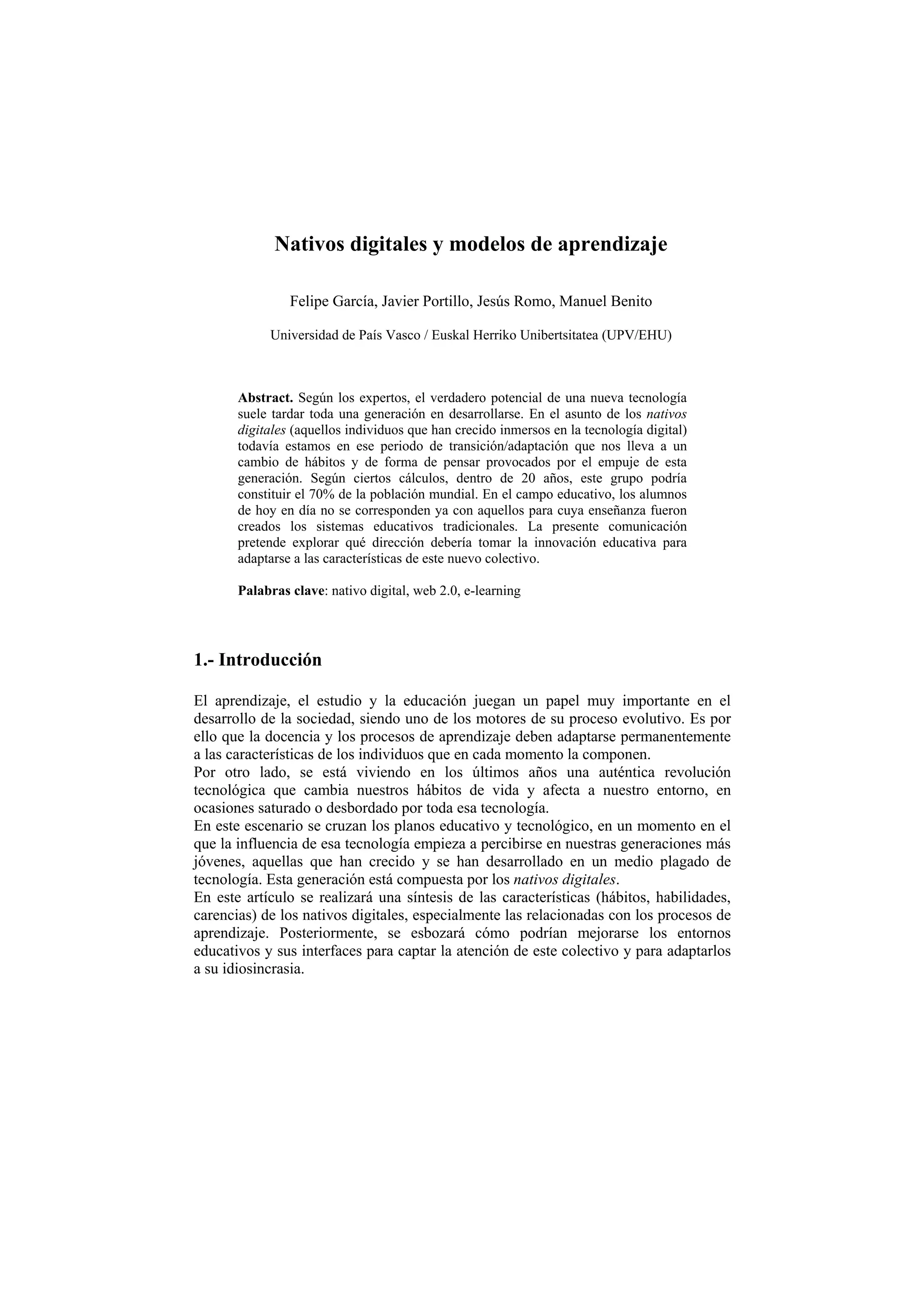 Nativos digitales y modelos de aprendizaje

Felipe García, Javier Portillo, Jesús Romo, Manuel Benito

Universidad de País Vasco / Euskal Herriko Unibertsitatea (UPV/EHU)

Abstract. Según los expertos, el verdadero potencial de una nueva tecnología suele tardar toda una generación en desarrollarse. En el asunto de los nativos digitales (aquellos individuos que han crecido inmersos en la tecnología digital) todavía estamos en ese periodo de transición/adaptación que nos lleva a un cambio de hábitos y de forma de pensar provocados por el empuje de esta generación. Según ciertos cálculos, dentro de 20 años, este grupo podría constituir el 70% de la población mundial. En el campo educativo, los alumnos de hoy en día no se corresponden ya con aquellos para cuya enseñanza fueron creados los sistemas educativos tradicionales. La presente comunicación pretende explorar qué dirección debería tomar la innovación educativa para adaptarse a las características de este nuevo colectivo.

Palabras clave: nativo digital, web 2.0, e-learning

1.- Introducción

El aprendizaje, el estudio y la educación juegan un papel muy importante en el desarrollo de la sociedad, siendo uno de los motores de su proceso evolutivo. Es por ello que la docencia y los procesos de aprendizaje deben adaptarse permanentemente a las características de los individuos que en cada momento la componen.
Por otro lado, se está viviendo en los últimos años una auténtica revolución tecnológica que cambia nuestros hábitos de vida y afecta a nuestro entorno, en ocasiones saturado o desbordado por toda esa tecnología.
En este escenario se cruzan los planos educativo y tecnológico, en un momento en el que la influencia de esa tecnología empieza a percibirse en nuestras generaciones más jóvenes, aquellas que han crecido y se han desarrollado en un medio plagado de tecnología. Esta generación está compuesta por los nativos digitales.
En este artículo se realizará una síntesis de las características (hábitos, habilidades, carencias) de los nativos digitales, especialmente las relacionadas con los procesos de aprendizaje. Posteriormente, se esbozará cómo podrían mejorarse los entornos educativos y sus interfaces para captar la atención de este colectivo y para adaptarlos a su idiosincrasia.